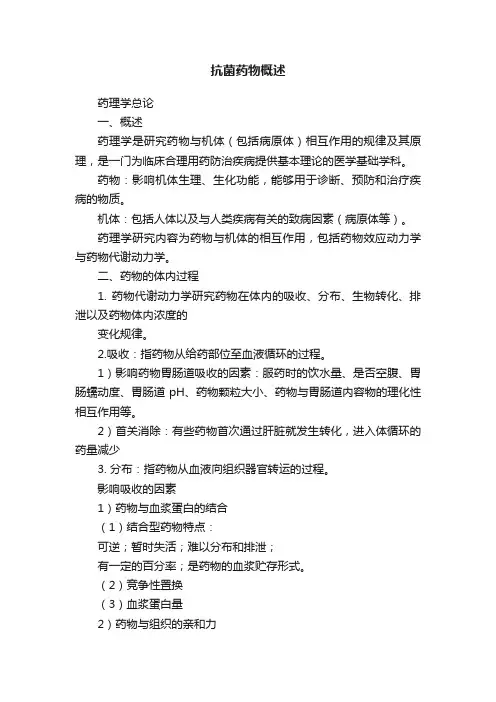 抗菌药物概述

药理学总论

一、概述

药理学是研究药物与机体（包括病原体）相互作用的规律及其原理，是一门为临床合理用药防治疾病提供基本理论的医学基础学科。

药物：影响机体生理、生化功能，能够用于诊断、预防和治疗疾病的物质。

机体：包括人体以及与人类疾病有关的致病因素（病原体等）。

药理学研究内容为药物与机体的相互作用，包括药物效应动力学与药物代谢动力学。

二、药物的体内过程

1. 药物代谢动力学研究药物在体内的吸收、分布、生物转化、排泄以及药物体内浓度的

变化规律。

2.吸收：指药物从给药部位至血液循环的过程。

1）影响药物胃肠道吸收的因素：服药时的饮水量、是否空腹、胃肠蠕动度、胃肠道 pH、药物颗粒大小、药物与胃肠道内容物的理化性相互作用等。

2）首关消除：有些药物首次通过肝脏就发生转化，进入体循环的药量减少

3. 分布：指药物从血液向组织器官转运的过程。

影响吸收的因素

1）药物与血浆蛋白的结合

（1）结合型药物特点：

可逆；暂时失活；难以分布和排泄；

有一定的百分率；是药物的血浆贮存形式。

（2）竞争性置换

（3）血浆蛋白量

2）药物与组织的亲和力